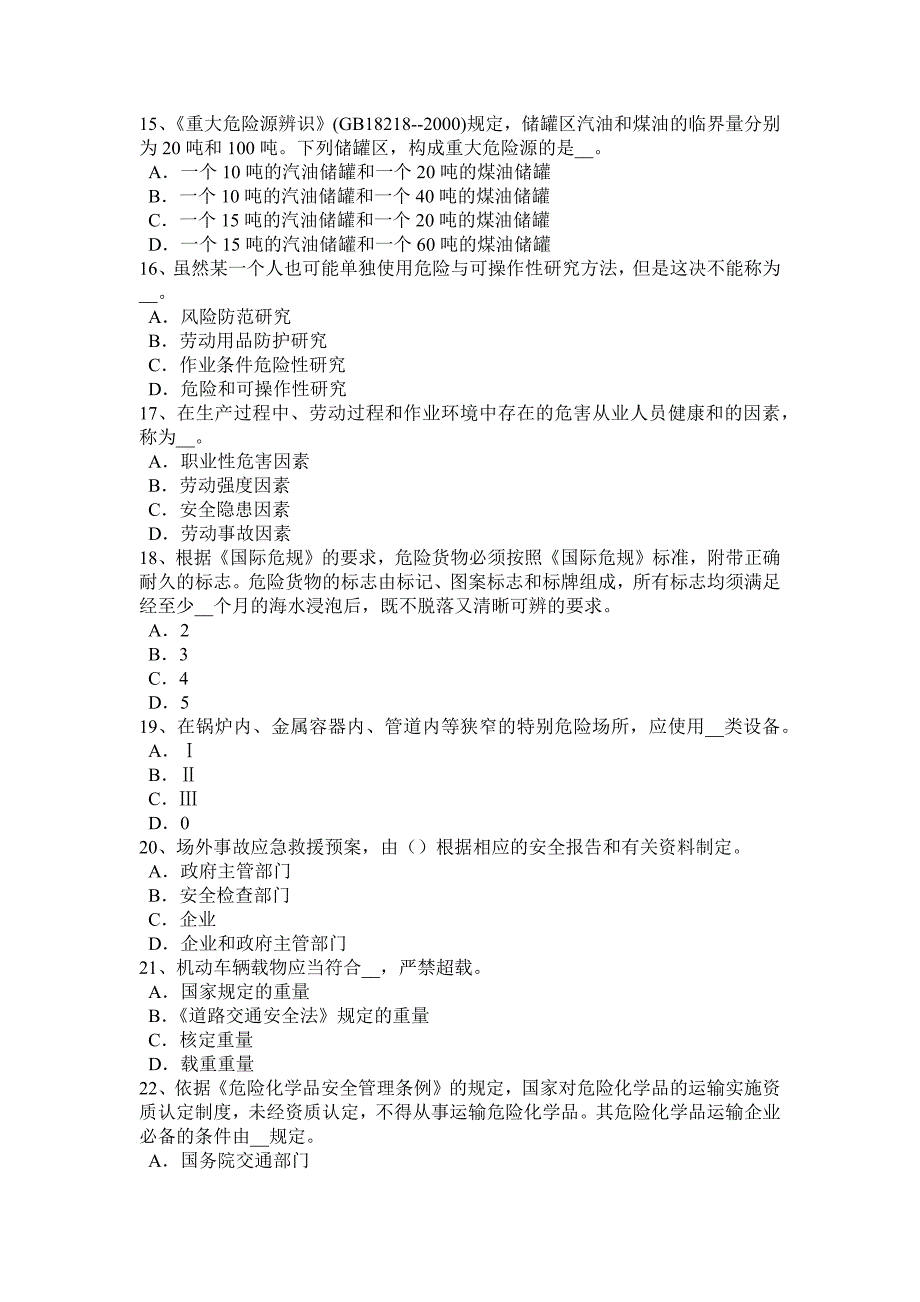 15、《重大危险源辨识》(GB18218--2000)规定，储罐区汽油和煤油的临界量分别为 20 吨和 100 吨。下列储罐区，构成重大危险源的是__。
A．一个 10 吨的汽油储罐和一个 20 吨的煤油储罐
B．一个 10 吨的汽油储罐和一个 40 吨的煤油储罐
C．一个 15 吨的汽油储罐和一个 20 吨的煤油储罐
D．一个 15 吨的汽油储罐和一个 60 吨的煤油储罐
16、虽然某一个人也可能单独使用危险与可操作性研究方法，但是这决不能称为__。
A．风险防范研究
B．劳动用品防护研究
C．作业条件危险性研究
D．危险和可操作性研究
17、在生产过程中、劳动过程和作业环境中存在的危害从业人员健康和的因素，称为__。
A．职业性危害因素
B．劳动强度因素
C．安全隐患因素
D．劳动事故因素
18、根据《国际危规》的要求，危险货物必须按照《国际危规》标准，附带正确耐久的标志。危险货物的标志由标记、图案标志和标牌组成，所有标志均须满足经至少__个月的海水浸泡后，既不脱落又清晰可辨的要求。
A．2
B．3
C．4
D．5
19、在锅炉内、金属容器内、管道内等狭窄的特别危险场所，应使用__类设备。
A．Ⅰ
B．Ⅱ
C．Ⅲ
D．0
20、场外事故应急救援预案，由（）根据相应的安全报告和有关资料制定。
A．政府主管部门
B．安全检查部门
C．企业
D．企业和政府主管部门
21、机动车辆载物应当符合__，严禁超载。
A．国家规定的重量
B.《道路交通安全法》规定的重量
C．核定重量
D．载重重量
22、依据《危险化学品安全管理条例》的规定，国家对危险化学品的运输实施资质认定制度，未经资质认定，不得从事运输危险化学品。其危险化学品运输企业必备的条件由__规定。
A．国务院交通部门